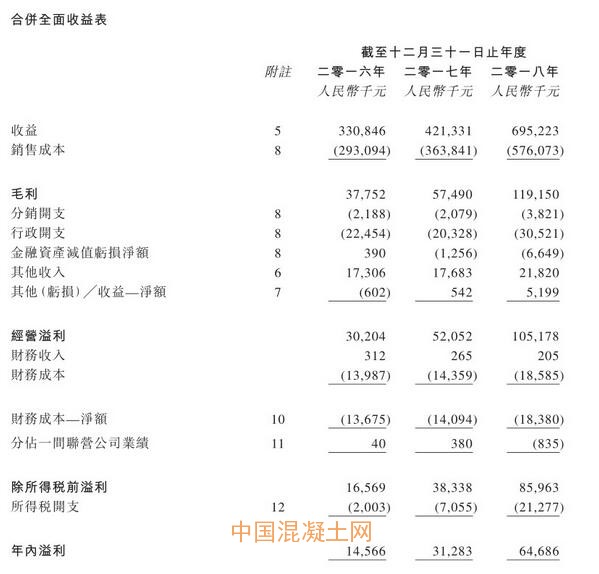 合併全面收益表

截至十二月三十一日止年度

| | 附註 | 二零一六年 人民幣千元 | 二零一七年 人民幣千元 | 二零一八年 人民幣千元 |
|---|---|---|---|---|
| 收益 | 5 | 330,846 | 421,331 | 695,223 |
| 銷售成本 | 8 | (293,094) | (363,841) | (576,073) |
| 毛利 | | 37,752 | 57,490 | 119,150 |
| 分銷開支 | 8 | (2,188) | (2,079) | (3,821) |
| 行政開支 | 8 | (22,454) | (20,328) | (30,521) |
| 金融資產減值虧損淨額 | 8 | 390 | (1,256) | (6,649) |
| 其他收入 | 6 | 17,306 | 17,683 | 21,820 |
| 其他(虧損)／收益—淨額 | 7 | (602) | 542 | 5,199 |
| 經營溢利 | | 30,204 | 52,052 | 105,178 |
| 財務收入 | | 312 | 265 | 205 |
| 財務成本 | | (13,987) | (14,359) | (18,585) |
| 財務成本—淨額 | 10 | (13,675) | (14,094) | (18,380) |
| 分佔一間聯營公司業績 | 11 | 40 | 380 | (835) |
| 除所得稅前溢利 | | 16,569 | 38,338 | 85,963 |
| 所得稅開支 | 12 | (2,003) | (7,055) | (21,277) |
| 年內溢利 | | 14,566 | 31,283 | 64,686 |

中国混凝土网